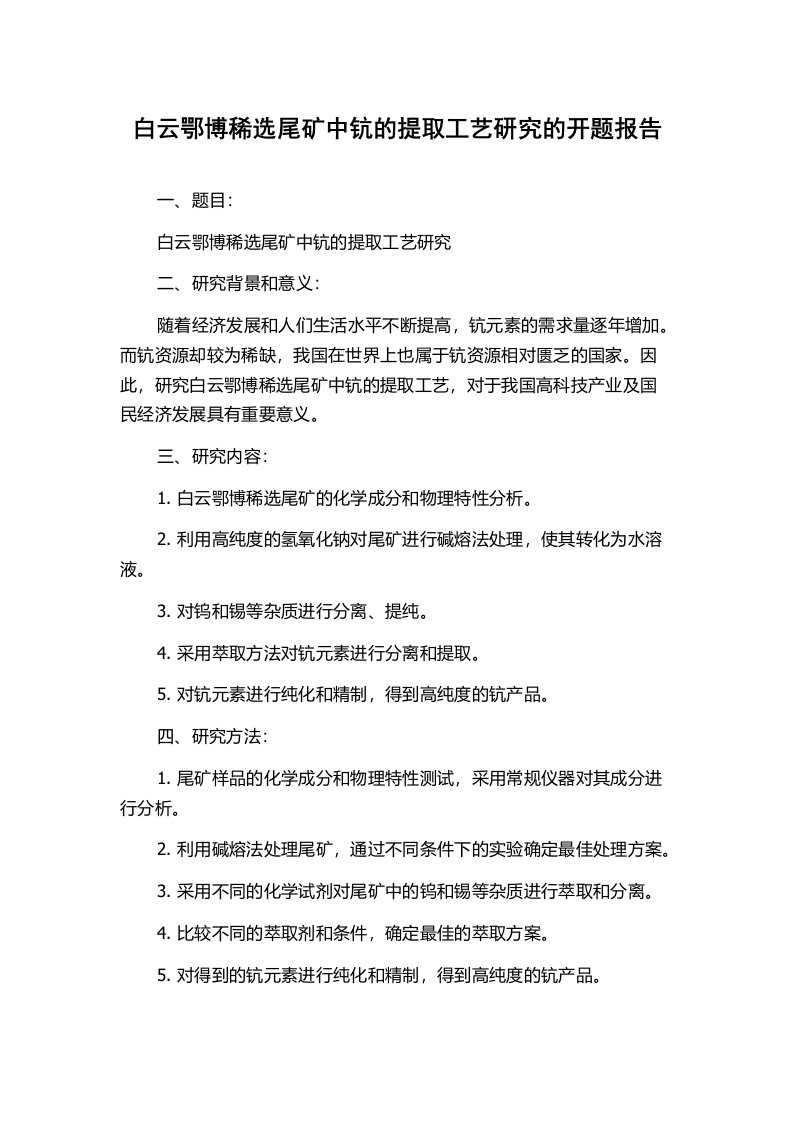 白云鄂博稀选尾矿中钪的提取工艺研究的开题报告

一、题目：

白云鄂博稀选尾矿中钪的提取工艺研究

二、研究背景和意义：

随着经济发展和人们生活水平不断提高，钪元素的需求量逐年增加。而钪资源却较为稀缺，我国在世界上也属于钪资源相对匮乏的国家。因此，研究白云鄂博稀选尾矿中钪的提取工艺，对于我国高科技产业及国民经济发展具有重要意义。

三、研究内容：

1. 白云鄂博稀选尾矿的化学成分和物理特性分析。

2. 利用高纯度的氢氧化钠对尾矿进行碱熔法处理，使其转化为水溶液。

3. 对钨和锡等杂质进行分离、提纯。

4. 采用萃取方法对钪元素进行分离和提取。

5. 对钪元素进行纯化和精制，得到高纯度的钪产品。

四、研究方法：

1. 尾矿样品的化学成分和物理特性测试，采用常规仪器对其成分进行分析。

2. 利用碱熔法处理尾矿，通过不同条件下的实验确定最佳处理方案。

3. 采用不同的化学试剂对尾矿中的钨和锡等杂质进行萃取和分离。

4. 比较不同的萃取剂和条件，确定最佳的萃取方案。

5. 对得到的钪元素进行纯化和精制，得到高纯度的钪产品。